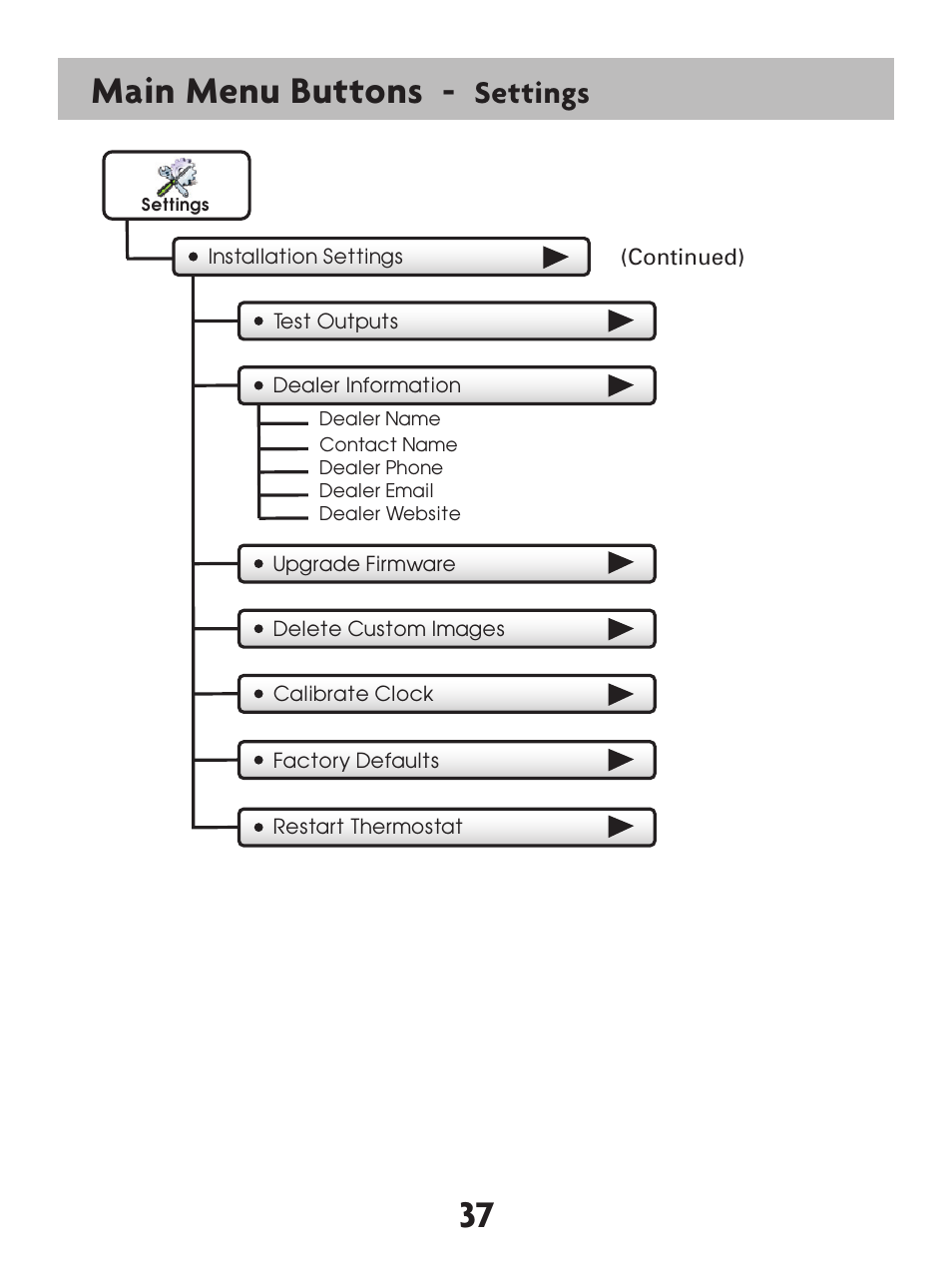 Main Menu Buttons - Settings

Settings

• Installation Settings

(Continued)

• Test Outputs

• Dealer Information

Dealer Name
Contact Name
Dealer Phone
Dealer Email
Dealer Website

• Upgrade Firmware

• Delete Custom Images

• Calibrate Clock

• Factory Defaults

• Restart Thermostat

37